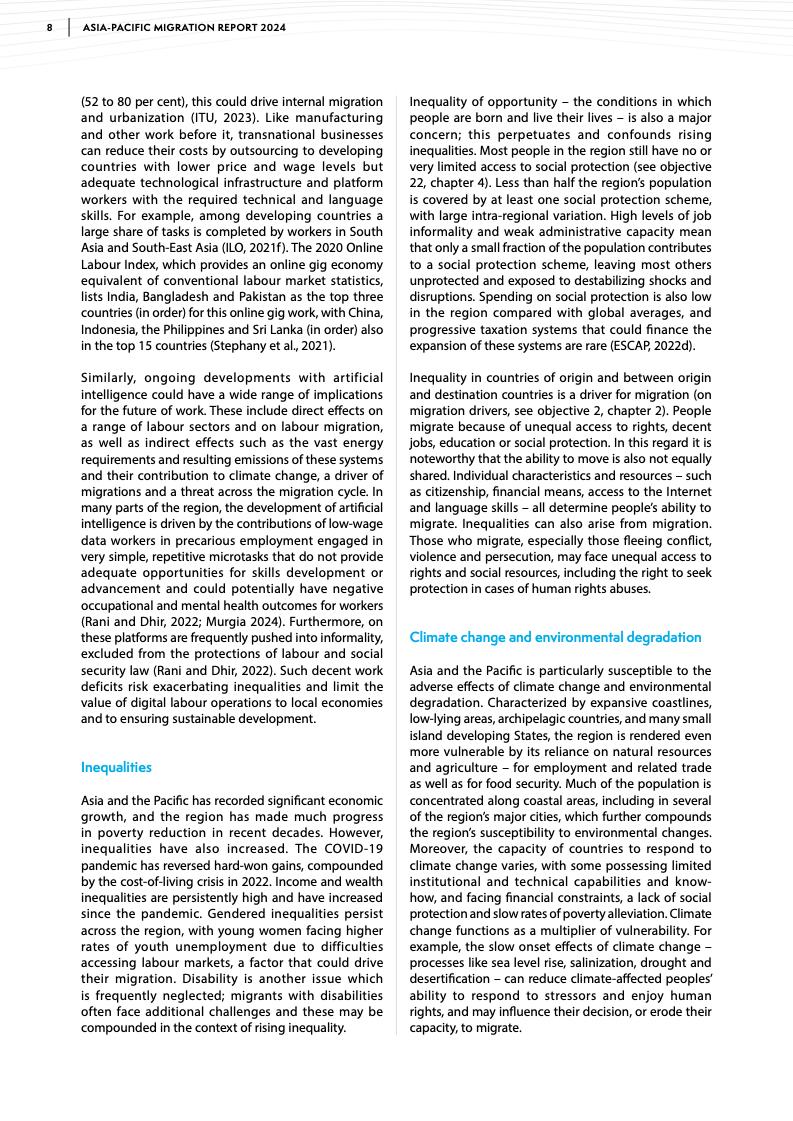 8 ASIA-PACIFIC MIGRATION REPORT 2024

(52 to 80 per cent), this could drive internal migration and urbanization (ITU, 2023). Like manufacturing and other work before it, transnational businesses can reduce their costs by outsourcing to developing countries with lower price and wage levels but adequate technological infrastructure and platform workers with the required technical and language skills. For example, among developing countries a large share of tasks is completed by workers in South Asia and South-East Asia (ILO, 2021f). The 2020 Online Labour Index, which provides an online gig economy equivalent of conventional labour market statistics, lists India, Bangladesh and Pakistan as the top three countries (in order) for this online gig work, with China, Indonesia, the Philippines and Sri Lanka (in order) also in the top 15 countries (Stephany et al., 2021).

Similarly, ongoing developments with artificial intelligence could have a wide range of implications for the future of work. These include direct effects on a range of labour sectors and on labour migration, as well as indirect effects such as the vast energy requirements and resulting emissions of these systems and their contribution to climate change, a driver of migrations and a threat across the migration cycle. In many parts of the region, the development of artificial intelligence is driven by the contributions of low-wage data workers in precarious employment engaged in very simple, repetitive microtasks that do not provide adequate opportunities for skills development or advancement and could potentially have negative occupational and mental health outcomes for workers (Rani and Dhir, 2022; Murgia 2024). Furthermore, on these platforms are frequently pushed into informality, excluded from the protections of labour and social security law (Rani and Dhir, 2022). Such decent work deficits risk exacerbating inequalities and limit the value of digital labour operations to local economies and to ensuring sustainable development.

Inequalities

Asia and the Pacific has recorded significant economic growth, and the region has made much progress in poverty reduction in recent decades. However, inequalities have also increased. The COVID-19 pandemic has reversed hard-won gains, compounded by the cost-of-living crisis in 2022. Income and wealth inequalities are persistently high and have increased since the pandemic. Gendered inequalities persist across the region, with young women facing higher rates of youth unemployment due to difficulties accessing labour markets, a factor that could drive their migration. Disability is another issue which is frequently neglected; migrants with disabilities often face additional challenges and these may be compounded in the context of rising inequality.

Inequality of opportunity – the conditions in which people are born and live their lives – is also a major concern; this perpetuates and confounds rising inequalities. Most people in the region still have no or very limited access to social protection (see objective 22, chapter 4). Less than half the region's population is covered by at least one social protection scheme, with large intra-regional variation. High levels of job informality and weak administrative capacity mean that only a small fraction of the population contributes to a social protection scheme, leaving most others unprotected and exposed to destabilizing shocks and disruptions. Spending on social protection is also low in the region compared with global averages, and progressive taxation systems that could finance the expansion of these systems are rare (ESCAP, 2022d).

Inequality in countries of origin and between origin and destination countries is a driver for migration (on migration drivers, see objective 2, chapter 2). People migrate because of unequal access to rights, decent jobs, education or social protection. In this regard it is noteworthy that the ability to move is also not equally shared. Individual characteristics and resources – such as citizenship, financial means, access to the Internet and language skills – all determine people's ability to migrate. Inequalities can also arise from migration. Those who migrate, especially those fleeing conflict, violence and persecution, may face unequal access to rights and social resources, including the right to seek protection in cases of human rights abuses.

Climate change and environmental degradation

Asia and the Pacific is particularly susceptible to the adverse effects of climate change and environmental degradation. Characterized by expansive coastlines, low-lying areas, archipelagic countries, and many small island developing States, the region is rendered even more vulnerable by its reliance on natural resources and agriculture – for employment and related trade as well as for food security. Much of the population is concentrated along coastal areas, including in several of the region's major cities, which further compounds the region's susceptibility to environmental changes. Moreover, the capacity of countries to respond to climate change varies, with some possessing limited institutional and technical capabilities and know-how, and facing financial constraints, a lack of social protection and slow rates of poverty alleviation. Climate change functions as a multiplier of vulnerability. For example, the slow onset effects of climate change – processes like sea level rise, salinization, drought and desertification – can reduce climate-affected peoples' ability to respond to stressors and enjoy human rights, and may influence their decision, or erode their capacity, to migrate.